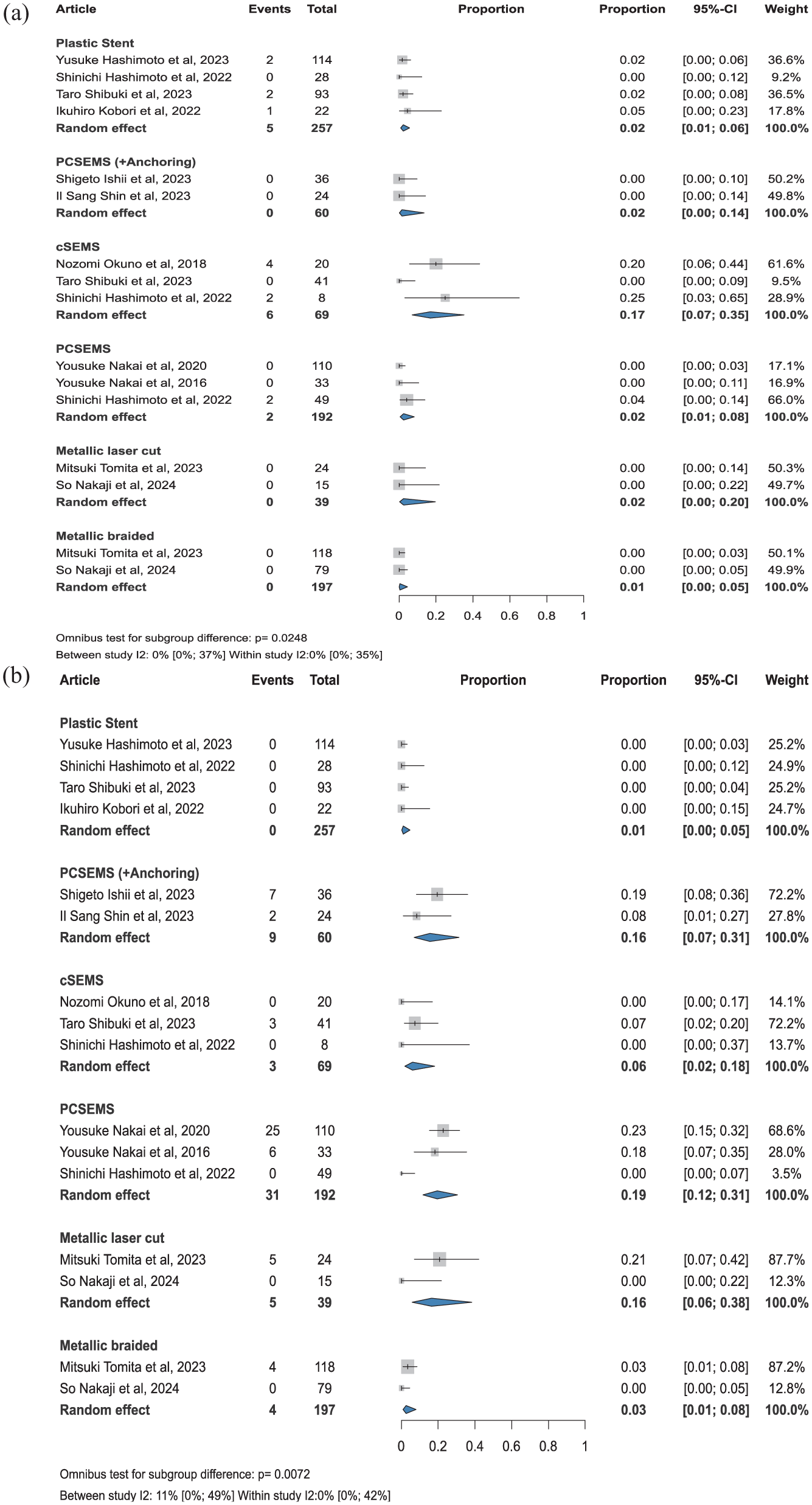 (a)

| Article | Events | Total | Proportion | Proportion | 95%-CI | Weight |
|---|---|---|---|---|---|---|
| **Plastic Stent** | | | | | | |
| Yusuke Hashimoto et al, 2023 | 2 | 114 | | 0.02 | [0.00; 0.06] | 36.6% |
| Shinichi Hashimoto et al, 2022 | 0 | 28 | | 0.00 | [0.00; 0.12] | 9.2% |
| Taro Shibuki et al, 2023 | 2 | 93 | | 0.02 | [0.00; 0.08] | 36.5% |
| Ikuhiro Kobori et al, 2022 | 1 | 22 | | 0.05 | [0.00; 0.23] | 17.8% |
| **Random effect** | **5** | **257** | | **0.02** | **[0.01; 0.06]** | **100.0%** |
| **PCSEMS (+Anchoring)** | | | | | | |
| Shigeto Ishii et al, 2023 | 0 | 36 | | 0.00 | [0.00; 0.10] | 50.2% |
| Il Sang Shin et al, 2023 | 0 | 24 | | 0.00 | [0.00; 0.14] | 49.8% |
| **Random effect** | **0** | **60** | | **0.02** | **[0.00; 0.14]** | **100.0%** |
| **cSEMS** | | | | | | |
| Nozomi Okuno et al, 2018 | 4 | 20 | | 0.20 | [0.06; 0.44] | 61.6% |
| Taro Shibuki et al, 2023 | 0 | 41 | | 0.00 | [0.00; 0.09] | 9.5% |
| Shinichi Hashimoto et al, 2022 | 2 | 8 | | 0.25 | [0.03; 0.65] | 28.9% |
| **Random effect** | **6** | **69** | | **0.17** | **[0.07; 0.35]** | **100.0%** |
| **PCSEMS** | | | | | | |
| Yousuke Nakai et al, 2020 | 0 | 110 | | 0.00 | [0.00; 0.03] | 17.1% |
| Yousuke Nakai et al, 2016 | 0 | 33 | | 0.00 | [0.00; 0.11] | 16.9% |
| Shinichi Hashimoto et al, 2022 | 2 | 49 | | 0.04 | [0.00; 0.14] | 66.0% |
| **Random effect** | **2** | **192** | | **0.02** | **[0.01; 0.08]** | **100.0%** |
| **Metallic laser cut** | | | | | | |
| Mitsuki Tomita et al, 2023 | 0 | 24 | | 0.00 | [0.00; 0.14] | 50.3% |
| So Nakaji et al, 2024 | 0 | 15 | | 0.00 | [0.00; 0.22] | 49.7% |
| **Random effect** | **0** | **39** | | **0.02** | **[0.00; 0.20]** | **100.0%** |
| **Metallic braided** | | | | | | |
| Mitsuki Tomita et al, 2023 | 0 | 118 | | 0.00 | [0.00; 0.03] | 50.1% |
| So Nakaji et al, 2024 | 0 | 79 | | 0.00 | [0.00; 0.05] | 49.9% |
| **Random effect** | **0** | **197** | | **0.01** | **[0.00; 0.05]** | **100.0%** |

0 0.2 0.4 0.6 0.8 1

Omnibus test for subgroup difference: p= 0.0248
Between study I2: 0% [0%; 37%] Within study I2:0% [0%; 35%]

(b)

| Article | Events | Total | Proportion | Proportion | 95%-CI | Weight |
|---|---|---|---|---|---|---|
| **Plastic Stent** | | | | | | |
| Yusuke Hashimoto et al, 2023 | 0 | 114 | | 0.00 | [0.00; 0.03] | 25.2% |
| Shinichi Hashimoto et al, 2022 | 0 | 28 | | 0.00 | [0.00; 0.12] | 24.9% |
| Taro Shibuki et al, 2023 | 0 | 93 | | 0.00 | [0.00; 0.04] | 25.2% |
| Ikuhiro Kobori et al, 2022 | 0 | 22 | | 0.00 | [0.00; 0.15] | 24.7% |
| **Random effect** | **0** | **257** | | **0.01** | **[0.00; 0.05]** | **100.0%** |
| **PCSEMS (+Anchoring)** | | | | | | |
| Shigeto Ishii et al, 2023 | 7 | 36 | | 0.19 | [0.08; 0.36] | 72.2% |
| Il Sang Shin et al, 2023 | 2 | 24 | | 0.08 | [0.01; 0.27] | 27.8% |
| **Random effect** | **9** | **60** | | **0.16** | **[0.07; 0.31]** | **100.0%** |
| **cSEMS** | | | | | | |
| Nozomi Okuno et al, 2018 | 0 | 20 | | 0.00 | [0.00; 0.17] | 14.1% |
| Taro Shibuki et al, 2023 | 3 | 41 | | 0.07 | [0.02; 0.20] | 72.2% |
| Shinichi Hashimoto et al, 2022 | 0 | 8 | | 0.00 | [0.00; 0.37] | 13.7% |
| **Random effect** | **3** | **69** | | **0.06** | **[0.02; 0.18]** | **100.0%** |
| **PCSEMS** | | | | | | |
| Yousuke Nakai et al, 2020 | 25 | 110 | | 0.23 | [0.15; 0.32] | 68.6% |
| Yousuke Nakai et al, 2016 | 6 | 33 | | 0.18 | [0.07; 0.35] | 28.0% |
| Shinichi Hashimoto et al, 2022 | 0 | 49 | | 0.00 | [0.00; 0.07] | 3.5% |
| **Random effect** | **31** | **192** | | **0.19** | **[0.12; 0.31]** | **100.0%** |
| **Metallic laser cut** | | | | | | |
| Mitsuki Tomita et al, 2023 | 5 | 24 | | 0.21 | [0.07; 0.42] | 87.7% |
| So Nakaji et al, 2024 | 0 | 15 | | 0.00 | [0.00; 0.22] | 12.3% |
| **Random effect** | **5** | **39** | | **0.16** | **[0.06; 0.38]** | **100.0%** |
| **Metallic braided** | | | | | | |
| Mitsuki Tomita et al, 2023 | 4 | 118 | | 0.03 | [0.01; 0.08] | 87.2% |
| So Nakaji et al, 2024 | 0 | 79 | | 0.00 | [0.00; 0.05] | 12.8% |
| **Random effect** | **4** | **197** | | **0.03** | **[0.01; 0.08]** | **100.0%** |

0 0.2 0.4 0.6 0.8 1

Omnibus test for subgroup difference: p= 0.0072
Between study I2: 11% [0%; 49%] Within study I2:0% [0%; 42%]